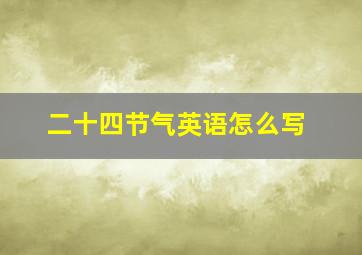 二十四节气英语怎么写